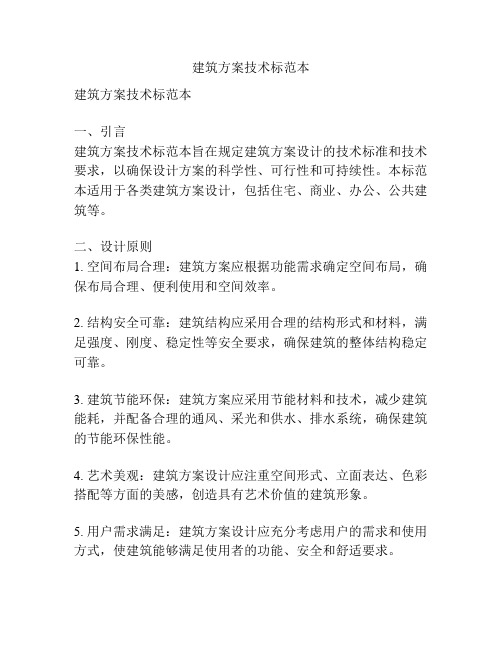 建筑方案技术标范本

建筑方案技术标范本

一、引言
建筑方案技术标范本旨在规定建筑方案设计的技术标准和技术要求，以确保设计方案的科学性、可行性和可持续性。本标范本适用于各类建筑方案设计，包括住宅、商业、办公、公共建筑等。

二、设计原则
1. 空间布局合理：建筑方案应根据功能需求确定空间布局，确保布局合理、便利使用和空间效率。

2. 结构安全可靠：建筑结构应采用合理的结构形式和材料，满足强度、刚度、稳定性等安全要求，确保建筑的整体结构稳定可靠。

3. 建筑节能环保：建筑方案应采用节能材料和技术，减少建筑能耗，并配备合理的通风、采光和供水、排水系统，确保建筑的节能环保性能。

4. 艺术美观：建筑方案设计应注重空间形式、立面表达、色彩搭配等方面的美感，创造具有艺术价值的建筑形象。

5. 用户需求满足：建筑方案设计应充分考虑用户的需求和使用方式，使建筑能够满足使用者的功能、安全和舒适要求。